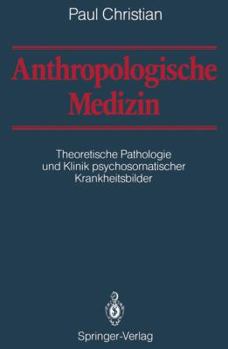 Paul Christian

Anthropologische Medizin

Theoretische Pathologie und Klinik psychosomatischer Krankheitsbilder

Springer-Verlag